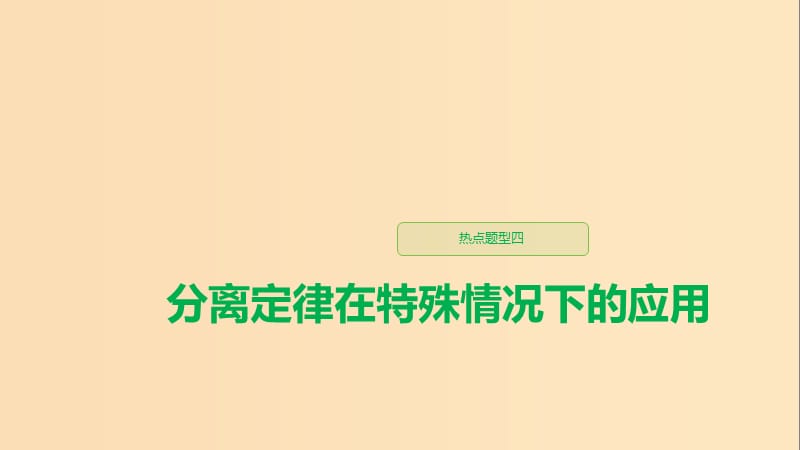 热点题型四

分离定律在特殊情况下的应用